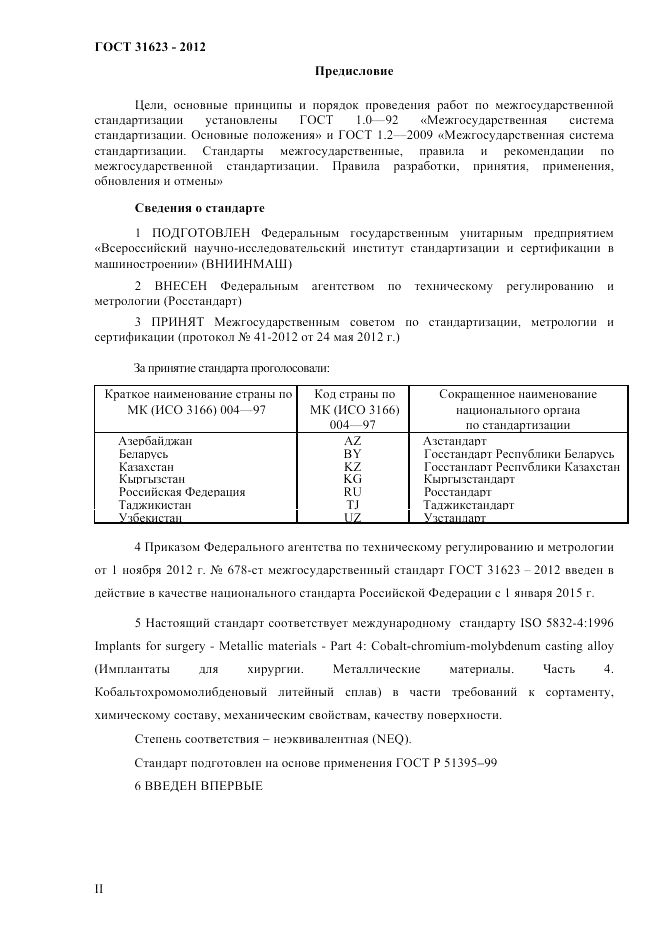 ГОСТ 31623 - 2012

Предисловие

Цели, основные принципы и порядок проведения работ по межгосударственной стандартизации установлены ГОСТ 1.0—92 «Межгосударственная система стандартизации. Основные положения» и ГОСТ 1.2—2009 «Межгосударственная система стандартизации. Стандарты межгосударственные, правила и рекомендации по межгосударственной стандартизации. Правила разработки, принятия, применения, обновления и отмены»

Сведения о стандарте

1 ПОДГОТОВЛЕН Федеральным государственным унитарным предприятием «Всероссийский научно-исследовательский институт стандартизации и сертификации в машиностроении» (ВНИИНМАШ)

2 ВНЕСЕН Федеральным агентством по техническому регулированию и метрологии (Росстандарт)

3 ПРИНЯТ Межгосударственным советом по стандартизации, метрологии и сертификации (протокол № 41-2012 от 24 мая 2012 г.)

За принятие стандарта проголосовали:

| Краткое наименование страны по МК (ИСО 3166) 004—97 | Код страны по МК (ИСО 3166) 004—97 | Сокращенное наименование национального органа по стандартизации |
|---|---|---|
| Азербайджан | AZ | Азстандарт |
| Беларусь | BY | Госстандарт Республики Беларусь |
| Казахстан | KZ | Госстандарт Республики Казахстан |
| Кыргызстан | KG | Кыргызстандарт |
| Российская Федерация | RU | Росстандарт |
| Таджикистан | TJ | Таджикстандарт |
| Узбекистан | UZ | Узстандарт |

4 Приказом Федерального агентства по техническому регулированию и метрологии от 1 ноября 2012 г. № 678-ст межгосударственный стандарт ГОСТ 31623 – 2012 введен в действие в качестве национального стандарта Российской Федерации с 1 января 2015 г.

5 Настоящий стандарт соответствует международному стандарту ISO 5832-4:1996 Implants for surgery - Metallic materials - Part 4: Cobalt-chromium-molybdenum casting alloy (Имплантаты для хирургии. Металлические материалы. Часть 4. Кобальтохромомолибденовый литейный сплав) в части требований к сортаменту, химическому составу, механическим свойствам, качеству поверхности.

Степень соответствия – неэквивалентная (NEQ).

Стандарт подготовлен на основе применения ГОСТ Р 51395–99

6 ВВЕДЕН ВПЕРВЫЕ

II